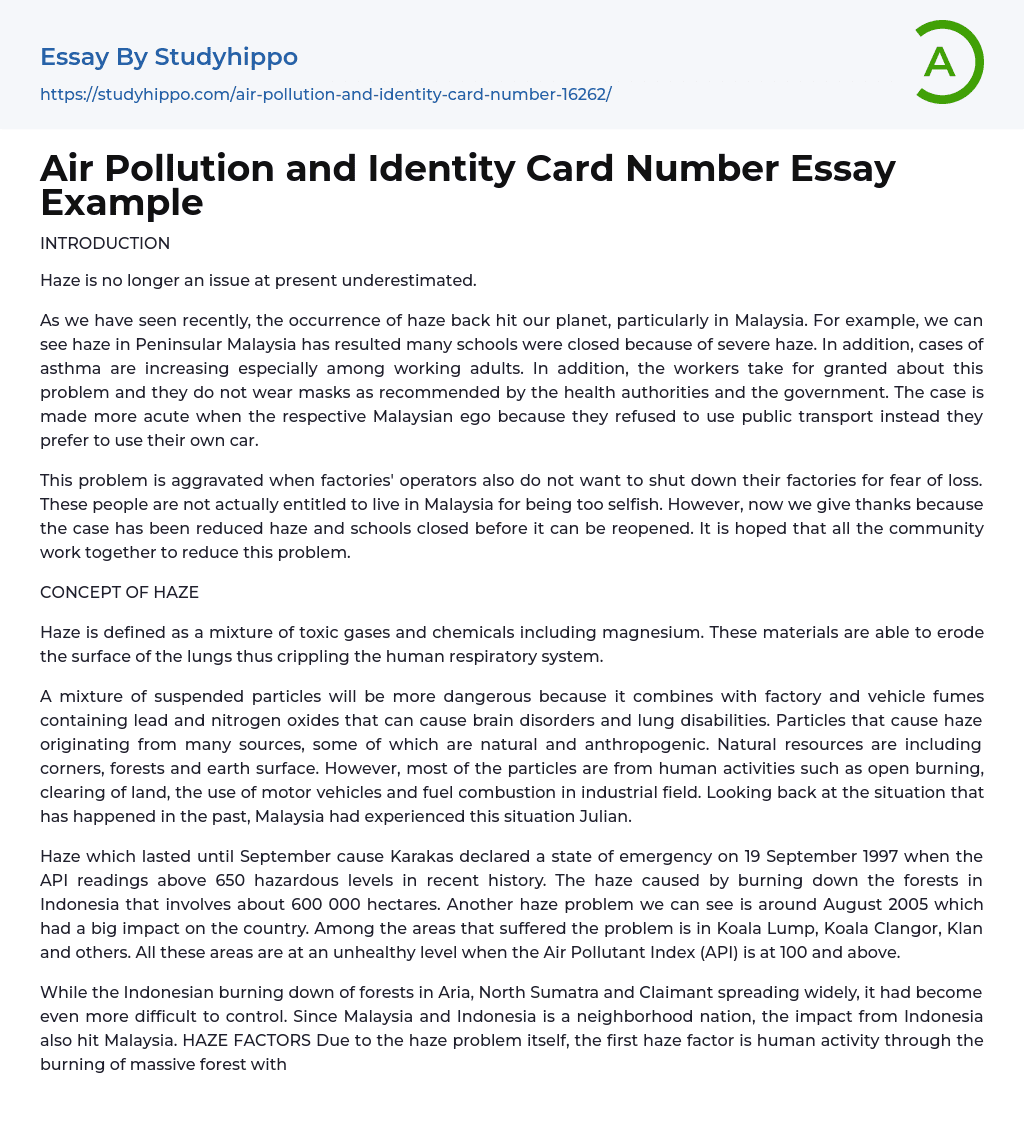 Essay By Studyhippo
https://studyhippo.com/air-pollution-and-identity-card-number-16262/

A

Air Pollution and Identity Card Number Essay Example

INTRODUCTION

Haze is no longer an issue at present underestimated.

As we have seen recently, the occurrence of haze back hit our planet, particularly in Malaysia. For example, we can see haze in Peninsular Malaysia has resulted many schools were closed because of severe haze. In addition, cases of asthma are increasing especially among working adults. In addition, the workers take for granted about this problem and they do not wear masks as recommended by the health authorities and the government. The case is made more acute when the respective Malaysian ego because they refused to use public transport instead they prefer to use their own car.

This problem is aggravated when factories' operators also do not want to shut down their factories for fear of loss. These people are not actually entitled to live in Malaysia for being too selfish. However, now we give thanks because the case has been reduced haze and schools closed before it can be reopened. It is hoped that all the community work together to reduce this problem.

CONCEPT OF HAZE

Haze is defined as a mixture of toxic gases and chemicals including magnesium. These materials are able to erode the surface of the lungs thus crippling the human respiratory system.

A mixture of suspended particles will be more dangerous because it combines with factory and vehicle fumes containing lead and nitrogen oxides that can cause brain disorders and lung disabilities. Particles that cause haze originating from many sources, some of which are natural and anthropogenic. Natural resources are including corners, forests and earth surface. However, most of the particles are from human activities such as open burning, clearing of land, the use of motor vehicles and fuel combustion in industrial field. Looking back at the situation that has happened in the past, Malaysia had experienced this situation Julian.

Haze which lasted until September cause Karakas declared a state of emergency on 19 September 1997 when the API readings above 650 hazardous levels in recent history. The haze caused by burning down the forests in Indonesia that involves about 600 000 hectares. Another haze problem we can see is around August 2005 which had a big impact on the country. Among the areas that suffered the problem is in Koala Lump, Koala Clangor, Klan and others. All these areas are at an unhealthy level when the Air Pollutant Index (API) is at 100 and above.

While the Indonesian burning down of forests in Aria, North Sumatra and Claimant spreading widely, it had become even more difficult to control. Since Malaysia and Indonesia is a neighborhood nation, the impact from Indonesia also hit Malaysia. HAZE FACTORS Due to the haze problem itself, the first haze factor is human activity through the burning of massive forest with